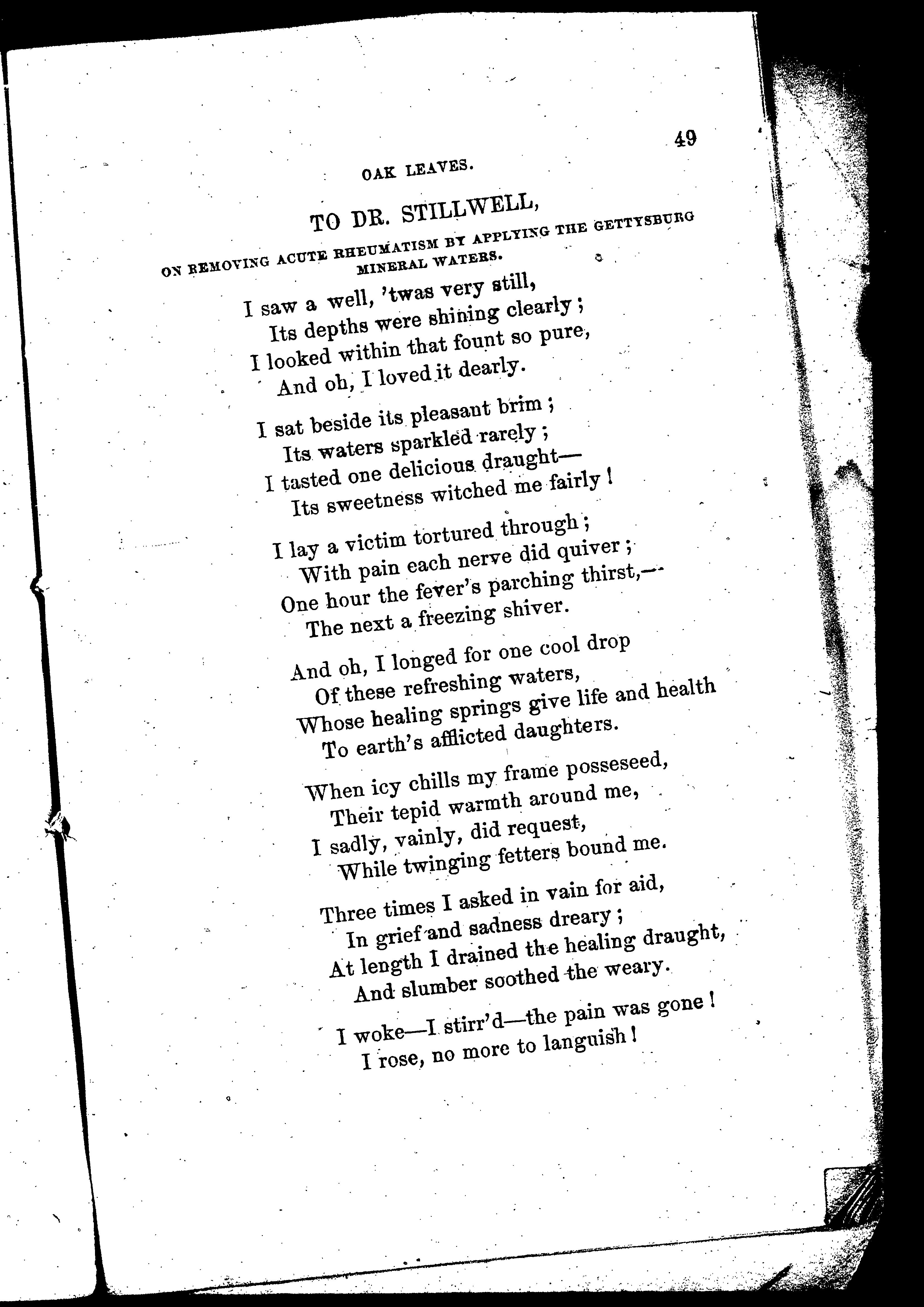 OAK LEAVES.

49

TO DR. STILLWELL,

ON REMOVING ACUTE RHEUMATISM BY APPLYING THE GETTYSBURG MINERAL WATERS.

I saw a well, 'twas very still,
Its depths were shining clearly;
I looked within that fount so pure,
And oh, I loved it dearly.

I sat beside its pleasant brim;
Its waters sparkled rarely;
I tasted one delicious draught—
Its sweetness witched me fairly!

I lay a victim tortured through;
With pain each nerve did quiver;
One hour the fever's parching thirst,—
The next a freezing shiver.

And oh, I longed for one cool drop
Of these refreshing waters,
Whose healing springs give life and health
To earth's afflicted daughters.

When icy chills my frame posseseed,
Their tepid warmth around me,
I sadly, vainly, did request,
While twinging fetters bound me.

Three times I asked in vain for aid,
In grief and sadness dreary;
At length I drained the healing draught,
And slumber soothed the weary.

I woke—I stirr'd—the pain was gone!
I rose, no more to languish!